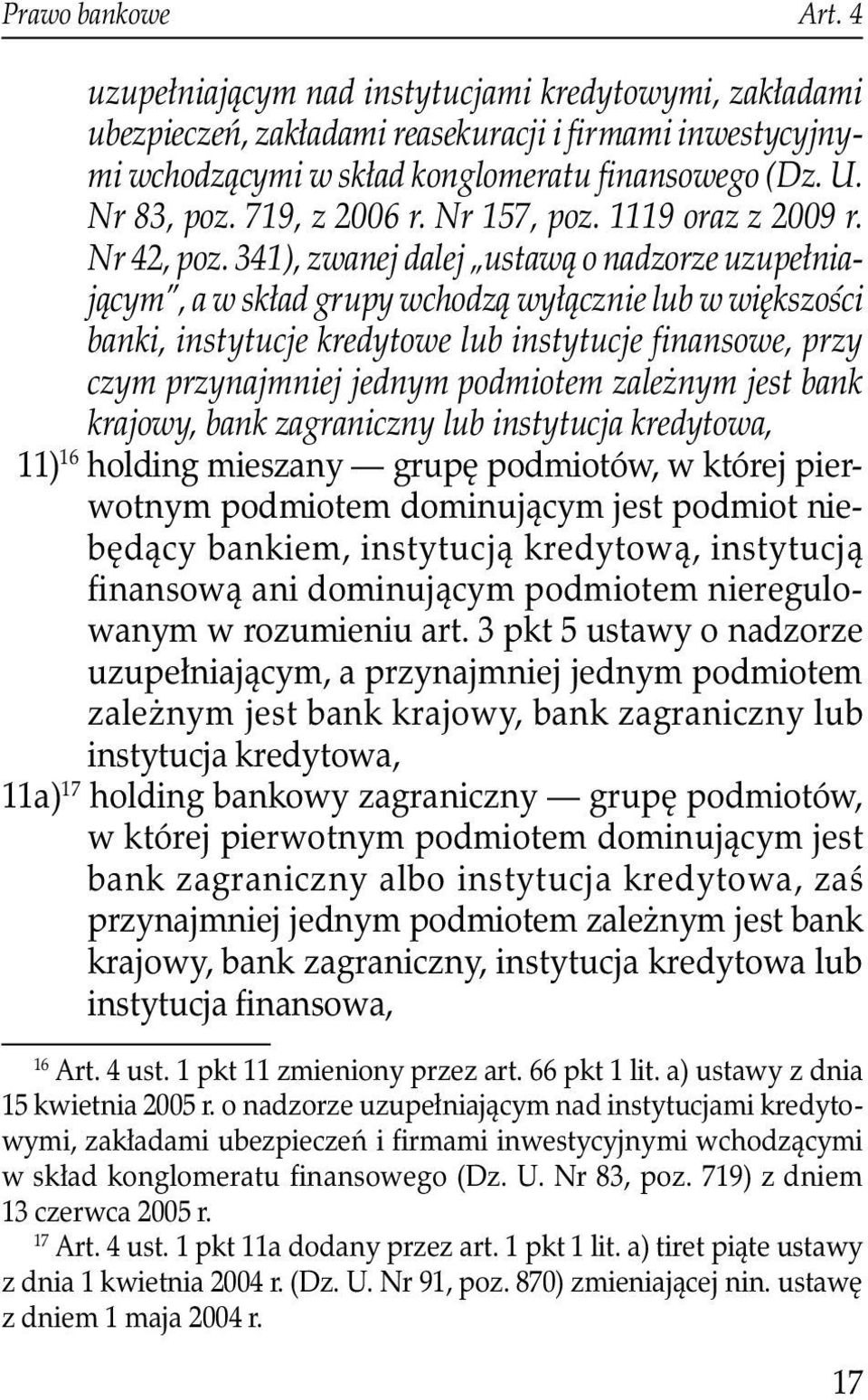 Prawo bankowe Art. 4

uzupełniającym nad instytucjami kredytowymi, zakładami ubezpieczeń, zakładami reasekuracji i firmami inwestycyjnymi wchodzącymi w skład konglomeratu finansowego (Dz. U. Nr 83, poz. 719, z 2006 r. Nr 157, poz. 1119 oraz z 2009 r. Nr 42, poz. 341), zwanej dalej „ustawą o nadzorze uzupełniającym", a w skład grupy wchodzą wyłącznie lub w większości banki, instytucje kredytowe lub instytucje finansowe, przy czym przynajmniej jednym podmiotem zależnym jest bank krajowy, bank zagraniczny lub instytucja kredytowa,

11)$^{16}$ holding mieszany — grupę podmiotów, w której pierwotnym podmiotem dominującym jest podmiot niebędący bankiem, instytucją kredytową, instytucją finansową ani dominującym podmiotem nieregulowanym w rozumieniu art. 3 pkt 5 ustawy o nadzorze uzupełniającym, a przynajmniej jednym podmiotem zależnym jest bank krajowy, bank zagraniczny lub instytucja kredytowa,

11a)$^{17}$ holding bankowy zagraniczny — grupę podmiotów, w której pierwotnym podmiotem dominującym jest bank zagraniczny albo instytucja kredytowa, zaś przynajmniej jednym podmiotem zależnym jest bank krajowy, bank zagraniczny, instytucja kredytowa lub instytucja finansowa,

$^{16}$ Art. 4 ust. 1 pkt 11 zmieniony przez art. 66 pkt 1 lit. a) ustawy z dnia 15 kwietnia 2005 r. o nadzorze uzupełniającym nad instytucjami kredytowymi, zakładami ubezpieczeń i firmami inwestycyjnymi wchodzącymi w skład konglomeratu finansowego (Dz. U. Nr 83, poz. 719) z dniem 13 czerwca 2005 r.

$^{17}$ Art. 4 ust. 1 pkt 11a dodany przez art. 1 pkt 1 lit. a) tiret piąte ustawy z dnia 1 kwietnia 2004 r. (Dz. U. Nr 91, poz. 870) zmieniającej nin. ustawę z dniem 1 maja 2004 r.

17